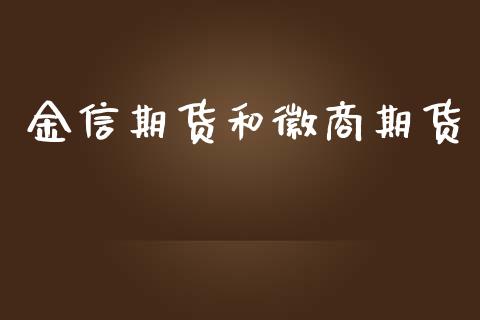 金信期货和徽商期货